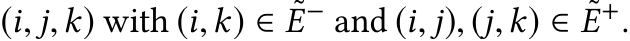 $(i, j, k)$ with $(i, k) \in \tilde{E}^-$ and $(i, j), (j, k) \in \tilde{E}^+$.